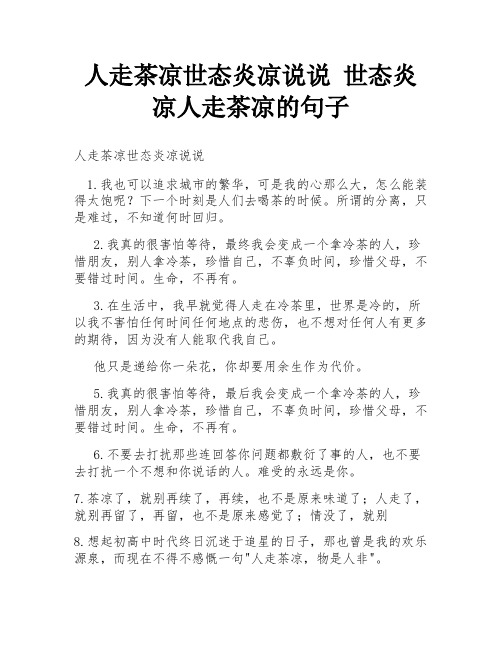 人走茶凉世态炎凉说说 世态炎凉人走茶凉的句子

人走茶凉世态炎凉说说

1.我也可以追求城市的繁华，可是我的心那么大，怎么能装得太饱呢？下一个时刻是人们去喝茶的时候。所谓的分离，只是难过，不知道何时回归。

2.我真的很害怕等待，最终我会变成一个拿冷茶的人，珍惜朋友，别人拿冷茶，珍惜自己，不辜负时间，珍惜父母，不要错过时间。生命，不再有。

3.在生活中，我早就觉得人走在冷茶里，世界是冷的，所以我不害怕任何时间任何地点的悲伤，也不想对任何人有更多的期待，因为没有人能取代我自己。

他只是递给你一朵花，你却要用余生作为代价。

5.我真的很害怕等待，最后我会变成一个拿冷茶的人，珍惜朋友，别人拿冷茶，珍惜自己，不辜负时间，珍惜父母，不要错过时间。生命，不再有。

6.不要去打扰那些连回答你问题都敷衍了事的人，也不要去打扰一个不想和你说话的人。难受的永远是你。

7.茶凉了，就别再续了，再续，也不是原来味道了；人走了，就别再留了，再留，也不是原来感觉了；情没了，就别

8.想起初高中时代终日沉迷于追星的日子，那也曾是我的欢乐源泉，而现在不得不感慨一句"人走茶凉，物是人非"。